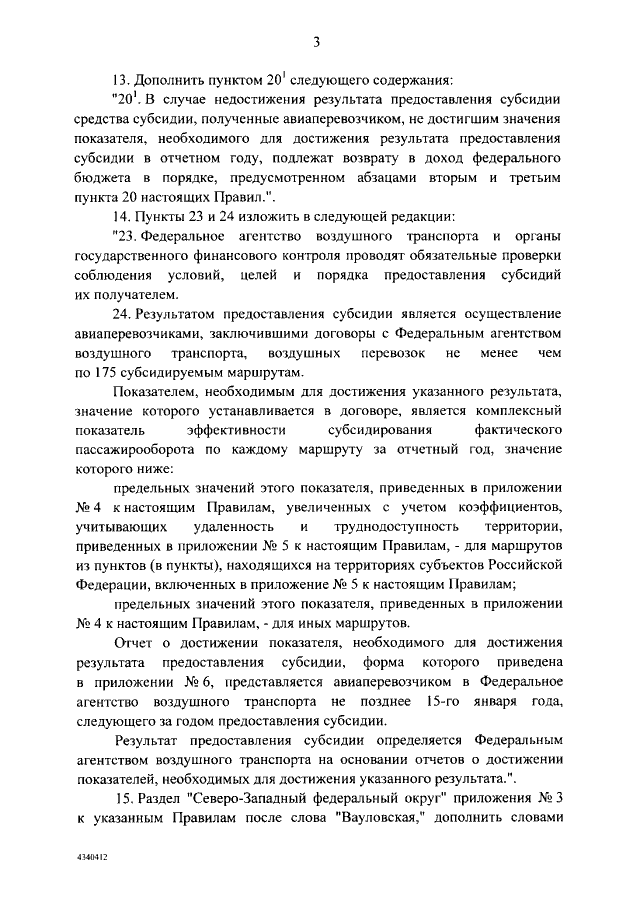 3

13. Дополнить пунктом $20^1$ следующего содержания:

"$20^1$. В случае недостижения результата предоставления субсидии средства субсидии, полученные авиаперевозчиком, не достигшим значения показателя, необходимого для достижения результата предоставления субсидии в отчетном году, подлежат возврату в доход федерального бюджета в порядке, предусмотренном абзацами вторым и третьим пункта 20 настоящих Правил.".

14. Пункты 23 и 24 изложить в следующей редакции:

"23. Федеральное агентство воздушного транспорта и органы государственного финансового контроля проводят обязательные проверки соблюдения условий, целей и порядка предоставления субсидий их получателем.

24. Результатом предоставления субсидии является осуществление авиаперевозчиками, заключившими договоры с Федеральным агентством воздушного транспорта, воздушных перевозок не менее чем по 175 субсидируемым маршрутам.

Показателем, необходимым для достижения указанного результата, значение которого устанавливается в договоре, является комплексный показатель эффективности субсидирования фактического пассажирооборота по каждому маршруту за отчетный год, значение которого ниже:

предельных значений этого показателя, приведенных в приложении № 4 к настоящим Правилам, увеличенных с учетом коэффициентов, учитывающих удаленность и труднодоступность территории, приведенных в приложении № 5 к настоящим Правилам, - для маршрутов из пунктов (в пункты), находящихся на территориях субъектов Российской Федерации, включенных в приложение № 5 к настоящим Правилам;

предельных значений этого показателя, приведенных в приложении № 4 к настоящим Правилам, - для иных маршрутов.

Отчет о достижении показателя, необходимого для достижения результата предоставления субсидии, форма которого приведена в приложении № 6, представляется авиаперевозчиком в Федеральное агентство воздушного транспорта не позднее 15-го января года, следующего за годом предоставления субсидии.

Результат предоставления субсидии определяется Федеральным агентством воздушного транспорта на основании отчетов о достижении показателей, необходимых для достижения указанного результата.".

15. Раздел "Северо-Западный федеральный округ" приложения № 3 к указанным Правилам после слова "Вауловская," дополнить словами

4340412